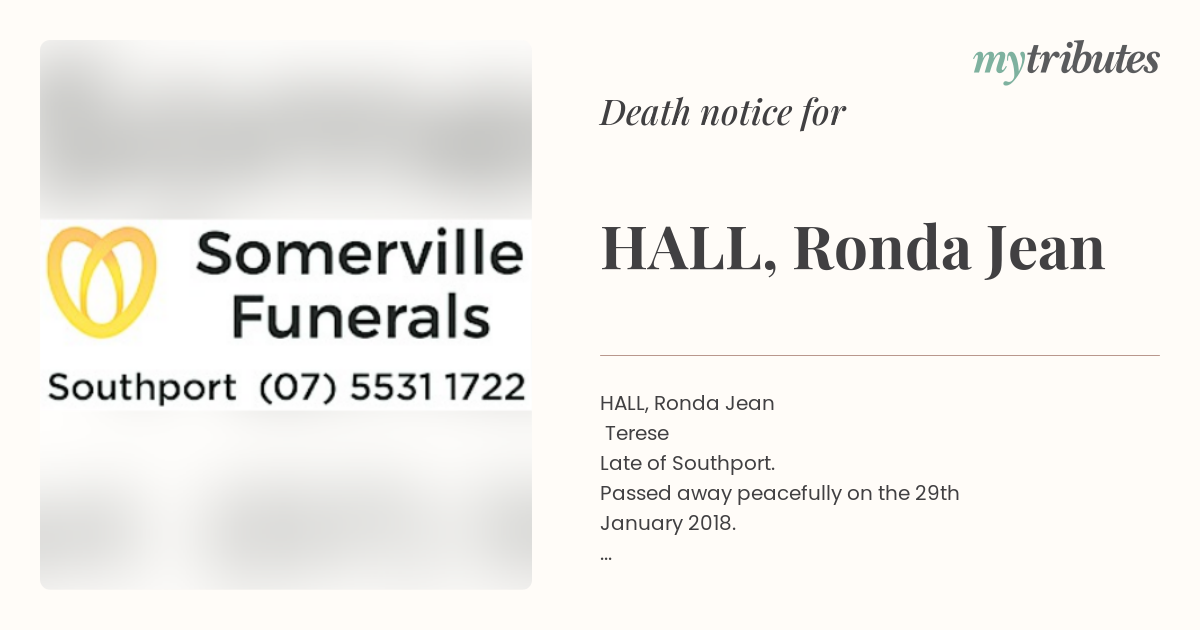 Somerville Funerals

Southport (07) 5531 1722

mytributes

Death notice for

HALL, Ronda Jean

HALL, Ronda Jean
Terese
Late of Southport.
Passed away peacefully on the 29th January 2018.
...